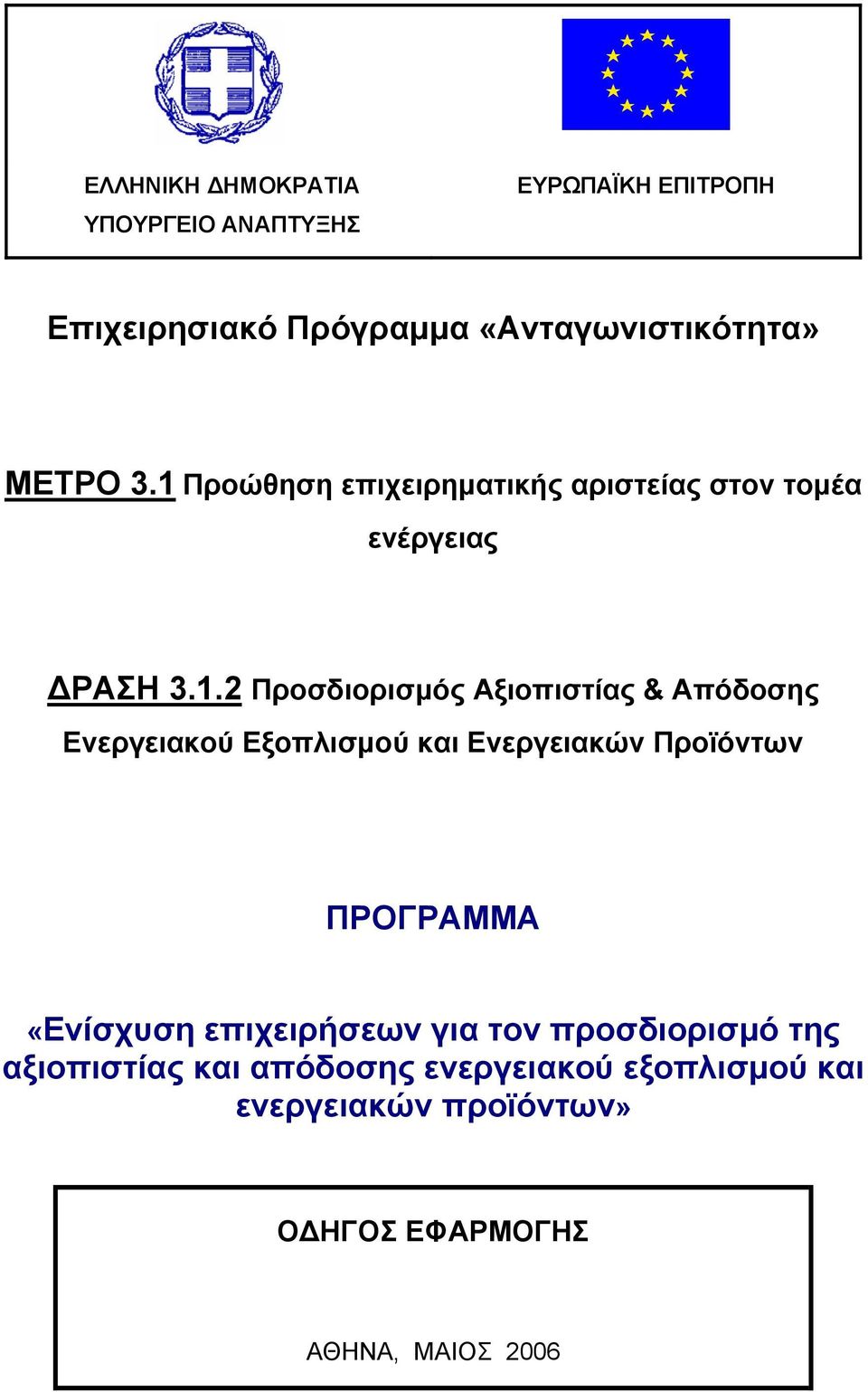 ΕΛΛΗΝΙΚΗ ΔΗΜΟΚΡΑΤΙΑ
ΥΠΟΥΡΓΕΙΟ ΑΝΑΠΤΥΞΗΣ

ΕΥΡΩΠΑΪΚΗ ΕΠΙΤΡΟΠΗ

Επιχειρησιακό Πρόγραμμα «Ανταγωνιστικότητα»

ΜΕΤΡΟ 3.1 Προώθηση επιχειρηματικής αριστείας στον τομέα ενέργειας

ΔΡΑΣΗ 3.1.2 Προσδιορισμός Αξιοπιστίας & Απόδοσης Ενεργειακού Εξοπλισμού και Ενεργειακών Προϊόντων

ΠΡΟΓΡΑΜΜΑ

«Ενίσχυση επιχειρήσεων για τον προσδιορισμό της αξιοπιστίας και απόδοσης ενεργειακού εξοπλισμού και ενεργειακών προϊόντων»

ΟΔΗΓΟΣ ΕΦΑΡΜΟΓΗΣ

ΑΘΗΝΑ, ΜΑΙΟΣ 2006